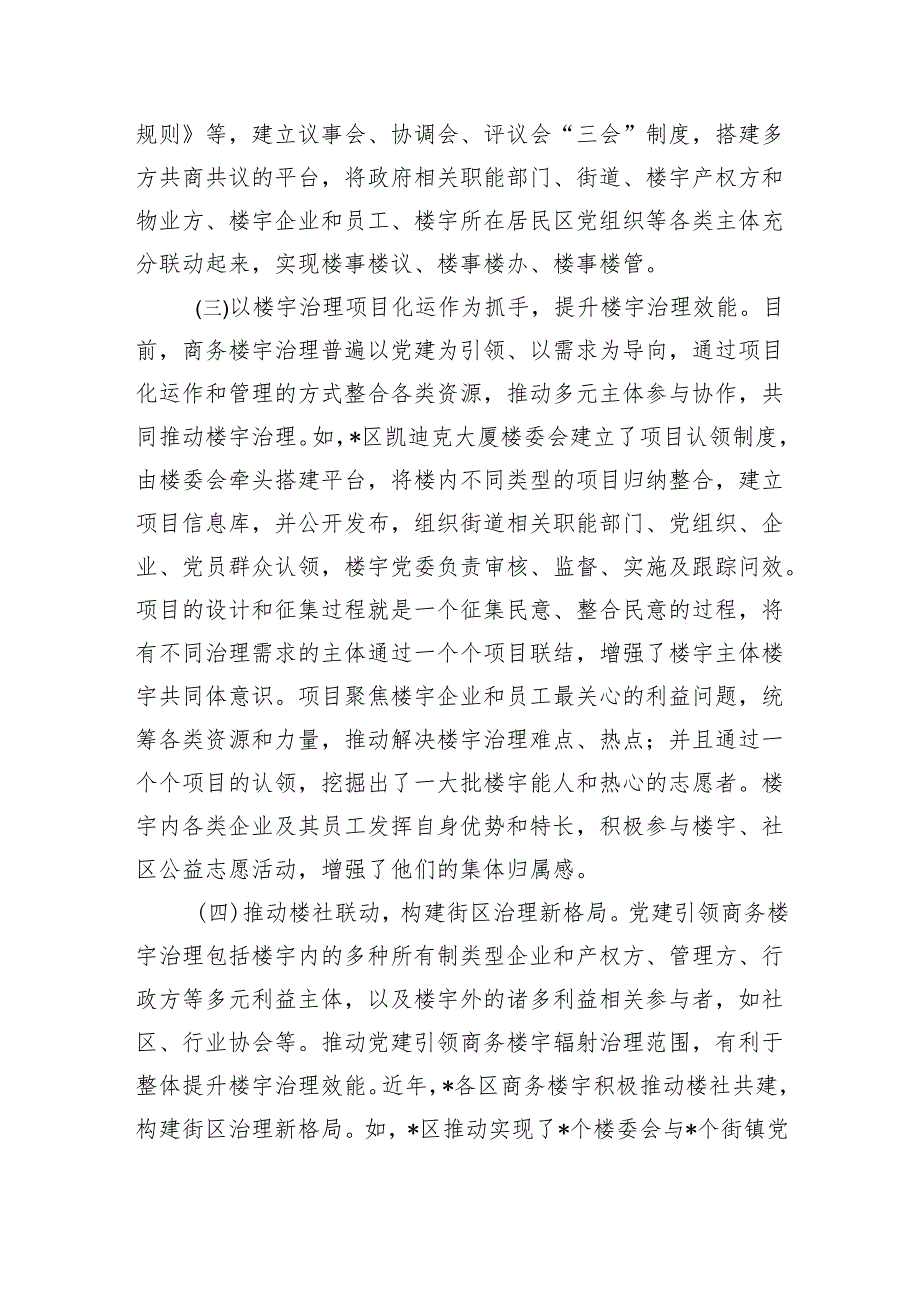 规则》等，建立议事会、协调会、评议会“三会”制度，搭建多方共商共议的平台，将政府相关职能部门、街道、楼宇产权方和物业方、楼宇企业和员工、楼宇所在居民区党组织等各类主体充分联动起来，实现楼事楼议、楼事楼办、楼事楼管。

(三)以楼宇治理项目化运作为抓手，提升楼宇治理效能。目前，商务楼宇治理普遍以党建为引领、以需求为导向，通过项目化运作和管理的方式整合各类资源，推动多元主体参与协作，共同推动楼宇治理。如，*区凯迪克大厦楼委会建立了项目认领制度，由楼委会牵头搭建平台，将楼内不同类型的项目归纳整合，建立项目信息库，并公开发布，组织街道相关职能部门、党组织、企业、党员群众认领，楼宇党委负责审核、监督、实施及跟踪问效。项目的设计和征集过程就是一个征集民意、整合民意的过程，将有不同治理需求的主体通过一个个项目联结，增强了楼宇主体楼宇共同体意识。项目聚焦楼宇企业和员工最关心的利益问题，统筹各类资源和力量，推动解决楼宇治理难点、热点；并且通过一个个项目的认领，挖掘出了一大批楼宇能人和热心的志愿者。楼宇内各类企业及其员工发挥自身优势和特长，积极参与楼宇、社区公益志愿活动，增强了他们的集体归属感。

(四)推动楼社联动，构建街区治理新格局。党建引领商务楼宇治理包括楼宇内的多种所有制类型企业和产权方、管理方、行政方等多元利益主体，以及楼宇外的诸多利益相关参与者，如社区、行业协会等。推动党建引领商务楼宇辐射治理范围，有利于整体提升楼宇治理效能。近年，*各区商务楼宇积极推动楼社共建，构建街区治理新格局。如，*区推动实现了*个楼委会与*个街镇党